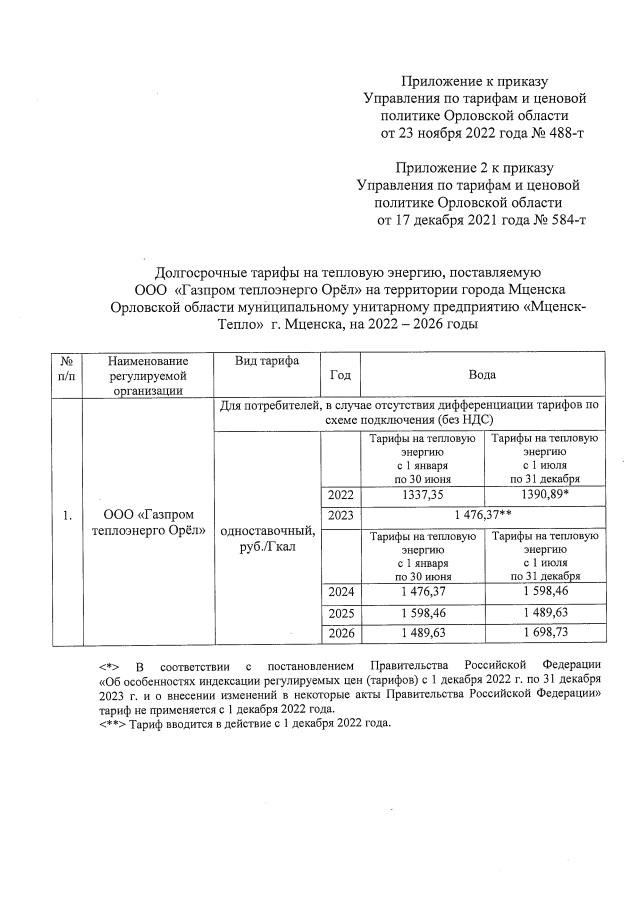 Приложение к приказу Управления по тарифам и ценовой политике Орловской области от 23 ноября 2022 года № 488-т

Приложение 2 к приказу Управления по тарифам и ценовой политике Орловской области от 17 декабря 2021 года № 584-т

Долгосрочные тарифы на тепловую энергию, поставляемую ООО «Газпром теплоэнерго Орёл» на территории города Мценска Орловской области муниципальному унитарному предприятию «Мценск-Тепло» г. Мценска, на 2022 – 2026 годы

| № п/п | Наименование регулируемой организации | Вид тарифа | Год | Вода | |
|---|---|---|---|---|---|
| 1. | ООО «Газпром теплоэнерго Орёл» | Для потребителей, в случае отсутствия дифференциации тарифов по схеме подключения (без НДС) | | | |
| | | одноставочный, руб./Гкал | | Тарифы на тепловую энергию с 1 января по 30 июня | Тарифы на тепловую энергию с 1 июля по 31 декабря |
| | | | 2022 | 1337,35 | 1390,89* |
| | | | 2023 | 1 476,37** | |
| | | | | Тарифы на тепловую энергию с 1 января по 30 июня | Тарифы на тепловую энергию с 1 июля по 31 декабря |
| | | | 2024 | 1 476,37 | 1 598,46 |
| | | | 2025 | 1 598,46 | 1 489,63 |
| | | | 2026 | 1 489,63 | 1 698,73 |

<*> В соответствии с постановлением Правительства Российской Федерации «Об особенностях индексации регулируемых цен (тарифов) с 1 декабря 2022 г. по 31 декабря 2023 г. и о внесении изменений в некоторые акты Правительства Российской Федерации» тариф не применяется с 1 декабря 2022 года.
<**> Тариф вводится в действие с 1 декабря 2022 года.